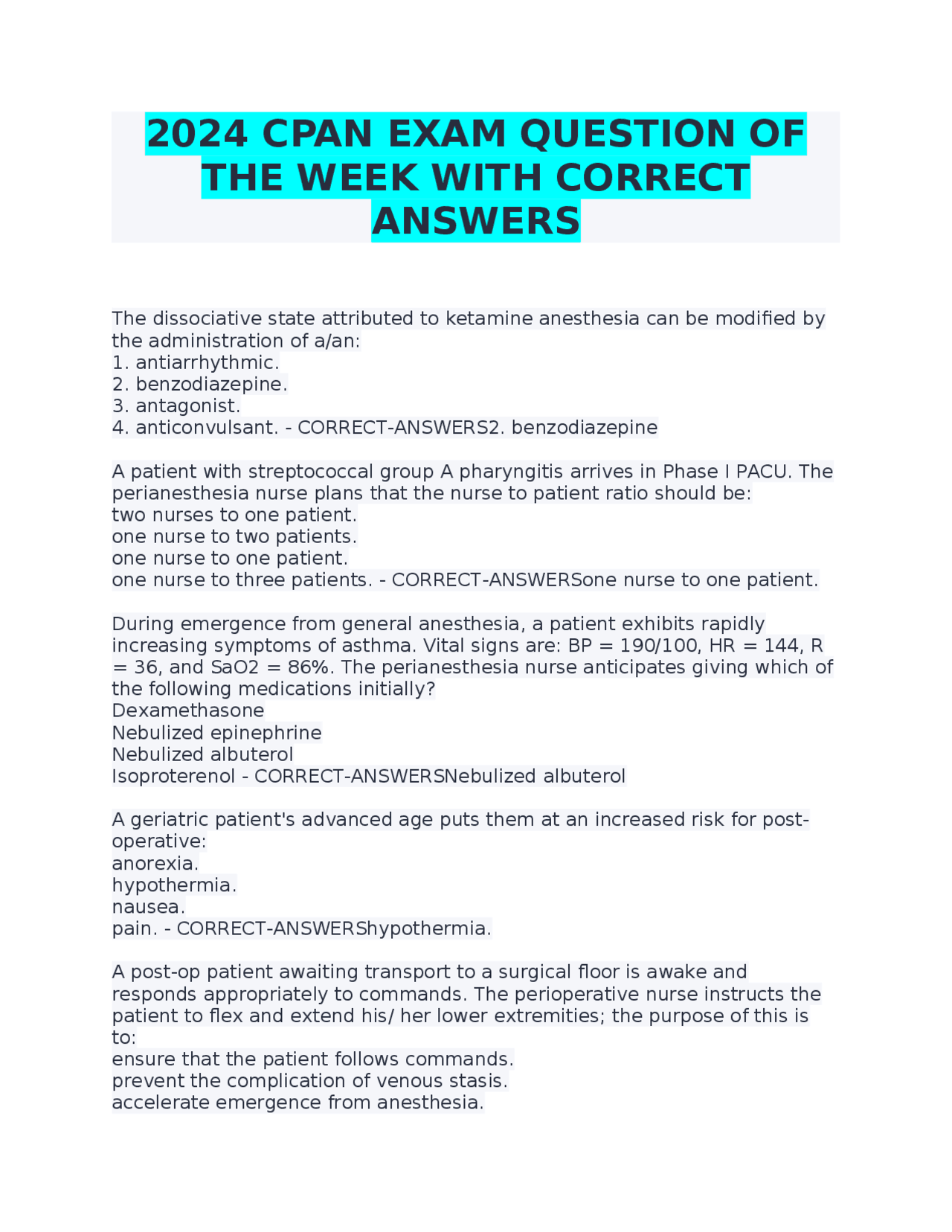 2024 CPAN EXAM QUESTION OF THE WEEK WITH CORRECT ANSWERS

The dissociative state attributed to ketamine anesthesia can be modified by the administration of a/an:
1. antiarrhythmic.
2. benzodiazepine.
3. antagonist.
4. anticonvulsant. - CORRECT-ANSWERS2. benzodiazepine

A patient with streptococcal group A pharyngitis arrives in Phase I PACU. The perianesthesia nurse plans that the nurse to patient ratio should be:
two nurses to one patient.
one nurse to two patients.
one nurse to one patient.
one nurse to three patients. - CORRECT-ANSWERSone nurse to one patient.

During emergence from general anesthesia, a patient exhibits rapidly increasing symptoms of asthma. Vital signs are: BP = 190/100, HR = 144, R = 36, and SaO2 = 86%. The perianesthesia nurse anticipates giving which of the following medications initially?
Dexamethasone
Nebulized epinephrine
Nebulized albuterol
Isoproterenol - CORRECT-ANSWERSNebulized albuterol

A geriatric patient's advanced age puts them at an increased risk for post-operative:
anorexia.
hypothermia.
nausea.
pain. - CORRECT-ANSWERShypothermia.

A post-op patient awaiting transport to a surgical floor is awake and responds appropriately to commands. The perioperative nurse instructs the patient to flex and extend his/ her lower extremities; the purpose of this is to:
ensure that the patient follows commands.
prevent the complication of venous stasis.
accelerate emergence from anesthesia.